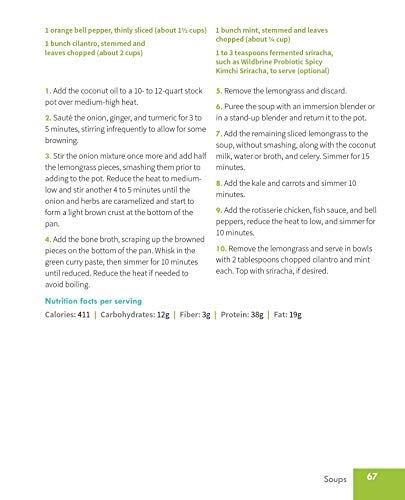 1 orange bell pepper, thinly sliced (about 1½ cups)

1 bunch cilantro, stemmed and leaves chopped (about 2 cups)

1 bunch mint, stemmed and leaves chopped (about ¼ cup)

1 to 3 teaspoons fermented sriracha, such as Wildbrine Probiotic Spicy Kimchi Sriracha, to serve (optional)

1. Add the coconut oil to a 10- to 12-quart stock pot over medium-high heat.

2. Sauté the onion, ginger, and turmeric for 3 to 5 minutes, stirring infrequently to allow for some browning.

3. Stir the onion mixture once more and add half the lemongrass pieces, smashing them prior to adding to the pot. Reduce the heat to medium-low and stir another 4 to 5 minutes until the onion and herbs are caramelized and start to form a light brown crust at the bottom of the pan.

4. Add the bone broth, scraping up the browned pieces on the bottom of the pan. Whisk in the green curry paste, then simmer for 10 minutes until reduced. Reduce the heat if needed to avoid boiling.

5. Remove the lemongrass and discard.

6. Puree the soup with an immersion blender or in a stand-up blender and return it to the pot.

7. Add the remaining sliced lemongrass to the soup, without smashing, along with the coconut milk, water or broth, and celery. Simmer for 15 minutes.

8. Add the kale and carrots and simmer 10 minutes.

9. Add the rotisserie chicken, fish sauce, and bell peppers, reduce the heat to low, and simmer for 10 minutes.

10. Remove the lemongrass and serve in bowls with 2 tablespoons chopped cilantro and mint each. Top with sriracha, if desired.

Nutrition facts per serving

Calories: 411 | Carbohydrates: 12g | Fiber: 3g | Protein: 38g | Fat: 19g

Soups 67